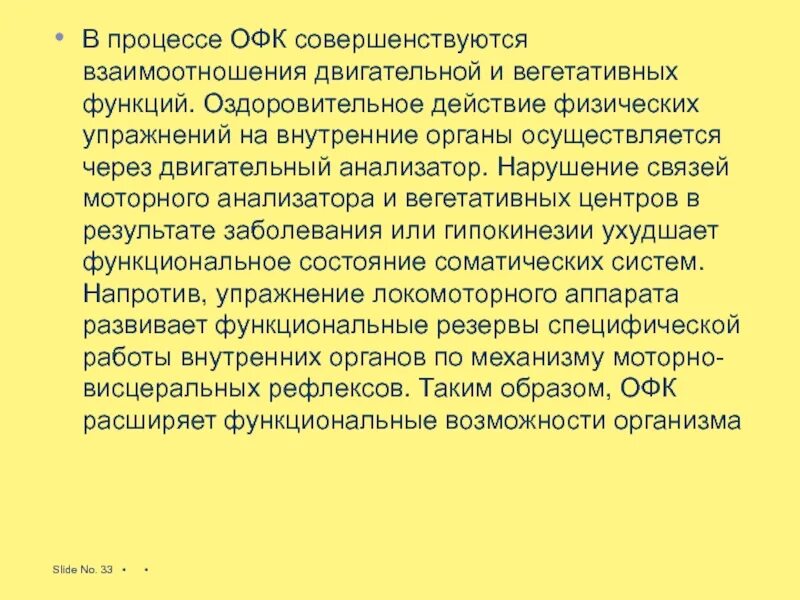 • В процессе ОФК совершенствуются взаимоотношения двигательной и вегетативных функций. Оздоровительное действие физических упражнений на внутренние органы осуществляется через двигательный анализатор. Нарушение связей моторного анализатора и вегетативных центров в результате заболевания или гипокинезии ухудшает функциональное состояние соматических систем. Напротив, упражнение локомоторного аппарата развивает функциональные резервы специфической работы внутренних органов по механизму моторно-висцеральных рефлексов. Таким образом, ОФК расширяет функциональные возможности организма

Slide No. 33 • •